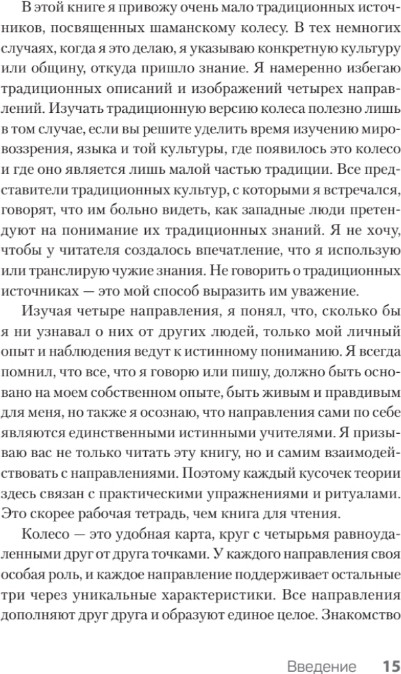 В этой книге я привожу очень мало традиционных источников, посвященных шаманскому колесу. В тех немногих случаях, когда я это делаю, я указываю конкретную культуру или общину, откуда пришло знание. Я намеренно избегаю традиционных описаний и изображений четырех направлений. Изучать традиционную версию колеса полезно лишь в том случае, если вы решите уделить время изучению мировоззрения, языка и той культуры, где появилось это колесо и где оно является лишь малой частью традиции. Все представители традиционных культур, с которыми я встречался, говорят, что им больно видеть, как западные люди претендуют на понимание их традиционных знаний. Я не хочу, чтобы у читателя создалось впечатление, что я использую или транслирую чужие знания. Не говорить о традиционных источниках — это мой способ выразить им уважение.

Изучая четыре направления, я понял, что, сколько бы я ни узнавал о них от других людей, только мой личный опыт и наблюдения ведут к истинному пониманию. Я всегда помнил, что все, что я говорю или пишу, должно быть основано на моем собственном опыте, быть живым и правдивым для меня, но также я осознаю, что направления сами по себе являются единственными истинными учителями. Я призываю вас не только читать эту книгу, но и самим взаимодействовать с направлениями. Поэтому каждый кусочек теории здесь связан с практическими упражнениями и ритуалами. Это скорее рабочая тетрадь, чем книга для чтения.

Колесо — это удобная карта, круг с четырьмя равноудаленными друг от друга точками. У каждого направления своя особая роль, и каждое направление поддерживает остальные три через уникальные характеристики. Все направления дополняют друг друга и образуют единое целое. Знакомство

Введение 15